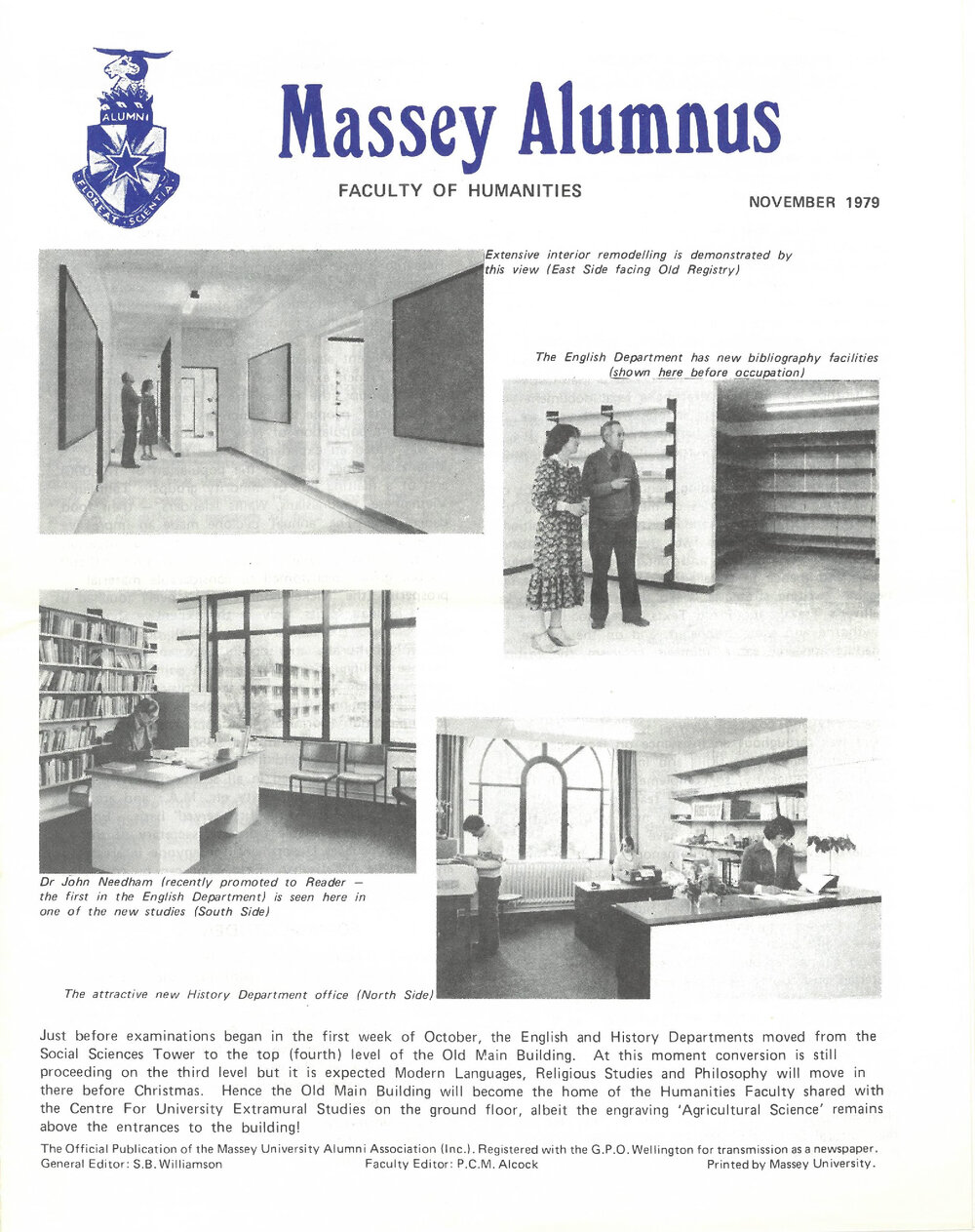 ALUMNI

FLOREAT SCIENTIA

Massey Alumnus

FACULTY OF HUMANITIES

NOVEMBER 1979

Extensive interior remodelling is demonstrated by this view (East Side facing Old Registry)

The English Department has new bibliography facilities (shown here before occupation)

Dr John Needham (recently promoted to Reader — the first in the English Department) is seen here in one of the new studies (South Side)

The attractive new History Department office (North Side)

Just before examinations began in the first week of October, the English and History Departments moved from the Social Sciences Tower to the top (fourth) level of the Old Main Building. At this moment conversion is still proceeding on the third level but it is expected Modern Languages, Religious Studies and Philosophy will move in there before Christmas. Hence the Old Main Building will become the home of the Humanities Faculty shared with the Centre For University Extramural Studies on the ground floor, albeit the engraving 'Agricultural Science' remains above the entrances to the building!

The Official Publication of the Massey University Alumni Association (Inc.). Registered with the G.P.O. Wellington for transmission as a newspaper.
General Editor: S.B. Williamson Faculty Editor: P.C.M. Alcock Printed by Massey University.